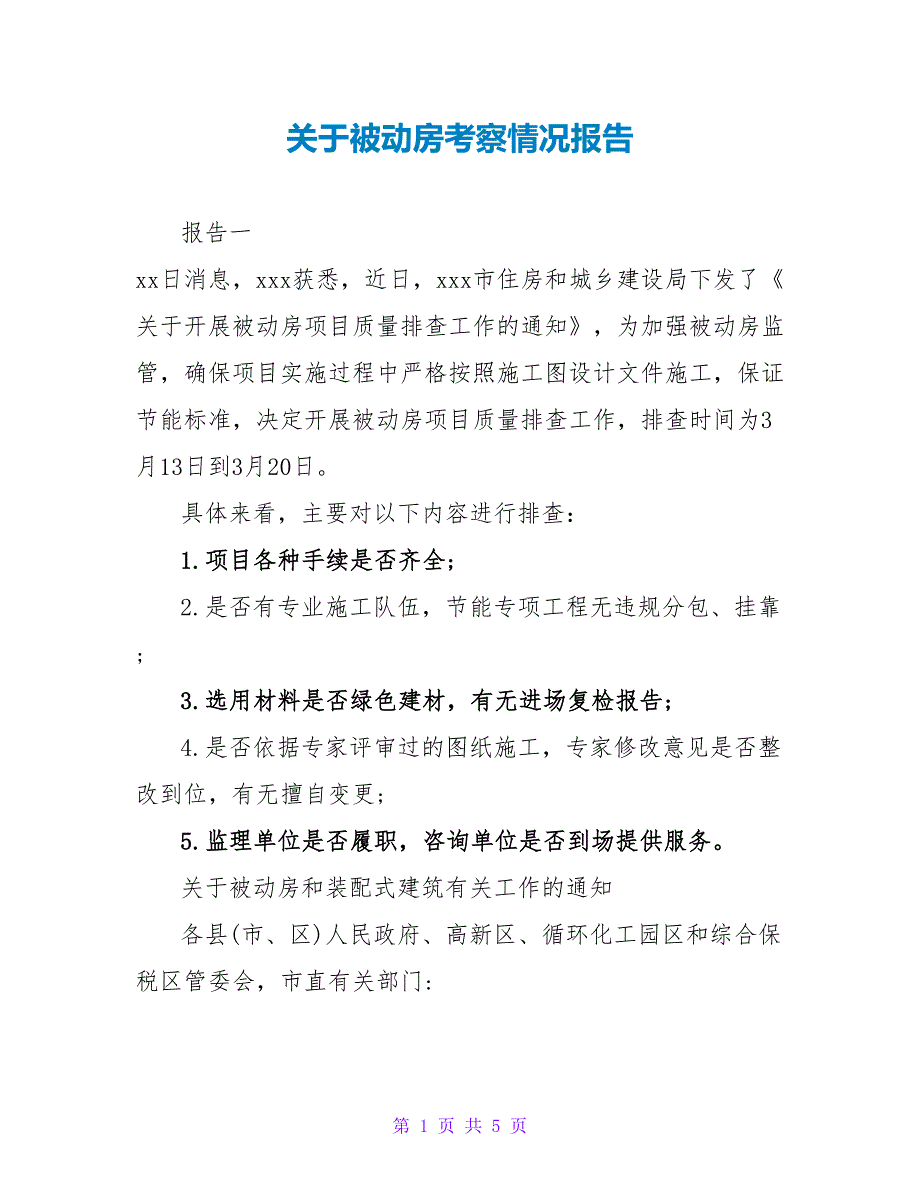 关于被动房考察情况报告

报告一

xx日消息，xxx获悉，近日，xxx市住房和城乡建设局下发了《关于开展被动房项目质量排查工作的通知》，为加强被动房监管，确保项目实施过程中严格按照施工图设计文件施工，保证节能标准，决定开展被动房项目质量排查工作，排查时间为3月13日到3月20日。

具体来看，主要对以下内容进行排查：

1.项目各种手续是否齐全；

2.是否有专业施工队伍，节能专项工程无违规分包、挂靠；

3.选用材料是否绿色建材，有无进场复检报告；

4.是否依据专家评审过的图纸施工，专家修改意见是否整改到位，有无擅自变更；

5.监理单位是否履职，咨询单位是否到场提供服务。

关于被动房和装配式建筑有关工作的通知

各县(市、区)人民政府、高新区、循环化工园区和综合保税区管委会，市直有关部门：

第 1 页 共 5 页